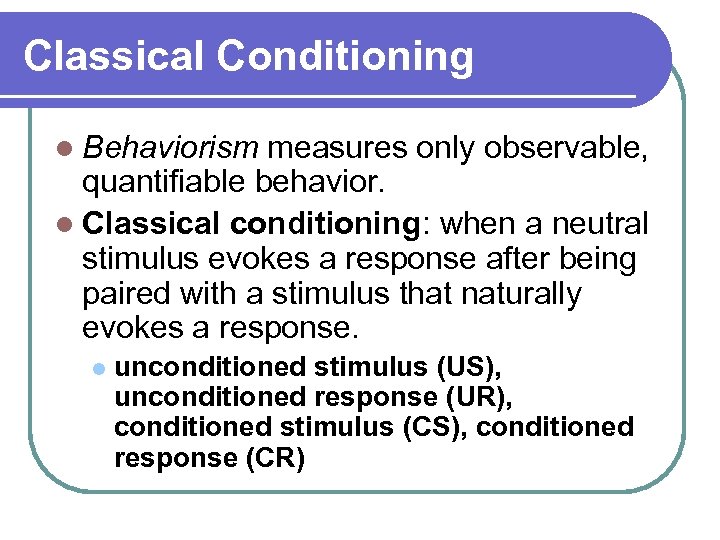 Classical Conditioning

Behaviorism measures only observable, quantifiable behavior.

Classical conditioning: when a neutral stimulus evokes a response after being paired with a stimulus that naturally evokes a response.

unconditioned stimulus (US), unconditioned response (UR), conditioned stimulus (CS), conditioned response (CR)